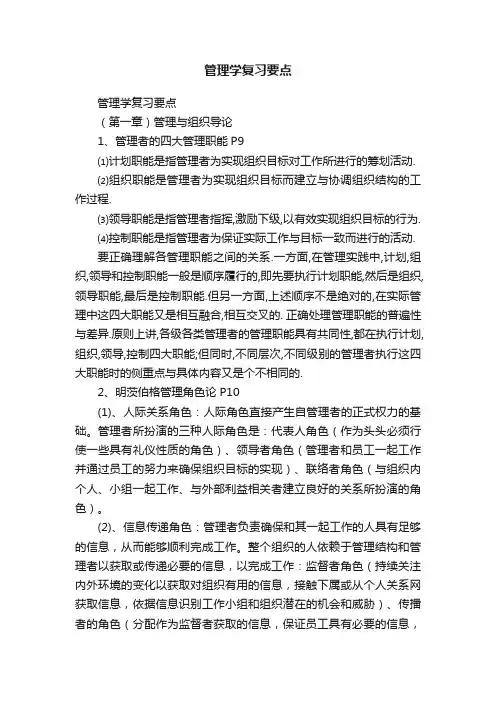 管理学复习要点

管理学复习要点

（第一章）管理与组织导论

1、管理者的四大管理职能 P9

⑴计划职能是指管理者为实现组织目标对工作所进行的筹划活动.

⑵组织职能是管理者为实现组织目标而建立与协调组织结构的工作过程.

⑶领导职能是指管理者指挥,激励下级,以有效实现组织目标的行为.

⑷控制职能是指管理者为保证实际工作与目标一致而进行的活动.

要正确理解各管理职能之间的关系.一方面,在管理实践中,计划,组织,领导和控制职能一般是顺序履行的,即先要执行计划职能,然后是组织,领导职能,最后是控制职能.但另一方面,上述顺序不是绝对的,在实际管理中这四大职能又是相互融合,相互交叉的. 正确处理管理职能的普遍性与差异.原则上讲,各级各类管理者的管理职能具有共同性,都在执行计划,组织,领导,控制四大职能;但同时,不同层次,不同级别的管理者执行这四大职能时的侧重点与具体内容又是个不相同的.

2、明茨伯格管理角色论 P10

(1)、人际关系角色：人际角色直接产生自管理者的正式权力的基础。管理者所扮演的三种人际角色是：代表人角色（作为头头必须行使一些具有礼仪性质的角色）、领导者角色（管理者和员工一起工作并通过员工的努力来确保组织目标的实现）、联络者角色（与组织内个人、小组一起工作、与外部利益相关者建立良好的关系所扮演的角色）。

(2)、信息传递角色：管理者负责确保和其一起工作的人具有足够的信息，从而能够顺利完成工作。整个组织的人依赖于管理结构和管理者以获取或传递必要的信息，以完成工作：监督者角色（持续关注内外环境的变化以获取对组织有用的信息，接触下属或从个人关系网获取信息，依据信息识别工作小组和组织潜在的机会和威胁）、传播者的角色（分配作为监督者获取的信息，保证员工具有必要的信息，